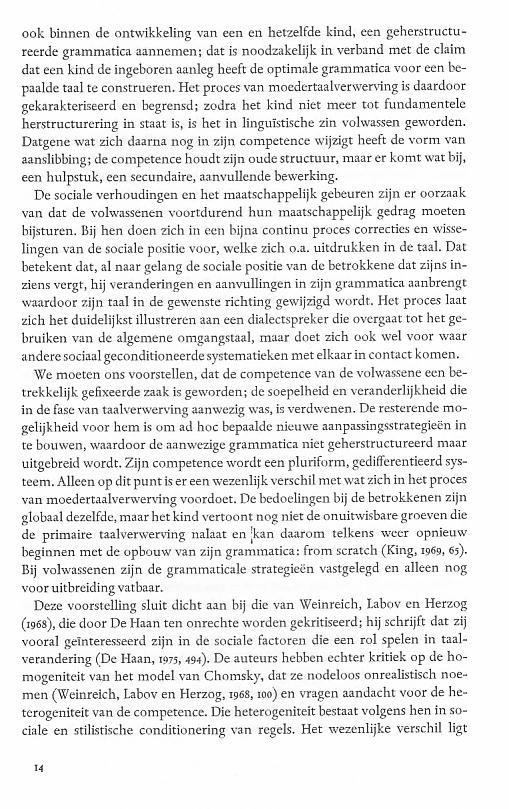 ook binnen de ontwikkeling van een en hetzelfde kind, een geherstructureerde grammatica aannemen; dat is noodzakelijk in verband met de claim dat een kind de ingeboren aanleg heeft de optimale grammatica voor een bepaalde taal te construeren. Het proces van moedertaalverwerving is daardoor gekarakteriseerd en begrensd; zodra het kind niet meer tot fundamentele herstructurering in staat is, is het in linguïstische zin volwassen geworden. Datgene wat zich daarna nog in zijn competence wijzigt heeft de vorm van aanslibbing; de competence houdt zijn oude structuur, maar er komt wat bij, een hulpstuk, een secundaire, aanvullende bewerking.

De sociale verhoudingen en het maatschappelijk gebeuren zijn er oorzaak van dat de volwassenen voortdurend hun maatschappelijk gedrag moeten bijsturen. Bij hen doen zich in een bijna continu proces correcties en wisselingen van de sociale positie voor, welke zich o.a. uitdrukken in de taal. Dat betekent dat, al naar gelang de sociale positie van de betrokkene dat zijns inziens vergt, hij veranderingen en aanvullingen in zijn grammatica aanbrengt waardoor zijn taal in de gewenste richting gewijzigd wordt. Het proces laat zich het duidelijkst illustreren aan een dialectspreker die overgaat tot het gebruiken van de algemene omgangstaal, maar doet zich ook wel voor waar andere sociaal geconditioneerde systematieken met elkaar in contact komen.

We moeten ons voorstellen, dat de competence van de volwassene een betrekkelijk gefixeerde zaak is geworden; de soepelheid en veranderlijkheid die in de fase van taalverwerving aanwezig was, is verdwenen. De resterende mogelijkheid voor hem is om ad hoc bepaalde nieuwe aanpassingsstrategieën in te bouwen, waardoor de aanwezige grammatica niet geherstructureerd maar uitgebreid wordt. Zijn competence wordt een pluriform, gedifferentieerd systeem. Alleen op dit punt is er een wezenlijk verschil met wat zich in het proces van moedertaalverwerving voordoet. De bedoelingen bij de betrokkenen zijn globaal dezelfde, maar het kind vertoont nog niet de onuitwisbare groeven die de primaire taalverwerving nalaat en kan daarom telkens weer opnieuw beginnen met de opbouw van zijn grammatica: from scratch (King, 1969, 65). Bij volwassenen zijn de grammaticale strategieën vastgelegd en alleen nog voor uitbreiding vatbaar.

Deze voorstelling sluit dicht aan bij die van Weinreich, Labov en Herzog (1968), die door De Haan ten onrechte worden gekritiseerd; hij schrijft dat zij vooral geïnteresseerd zijn in de sociale factoren die een rol spelen in taalverandering (De Haan, 1975, 494). De auteurs hebben echter kritiek op de homogeniteit van het model van Chomsky, dat ze nodeloos onrealistisch noemen (Weinreich, Labov en Herzog, 1968, 100) en vragen aandacht voor de heterogeniteit van de competence. Die heterogeniteit bestaat volgens hen in sociale en stilistische conditionering van regels. Het wezenlijke verschil ligt

14